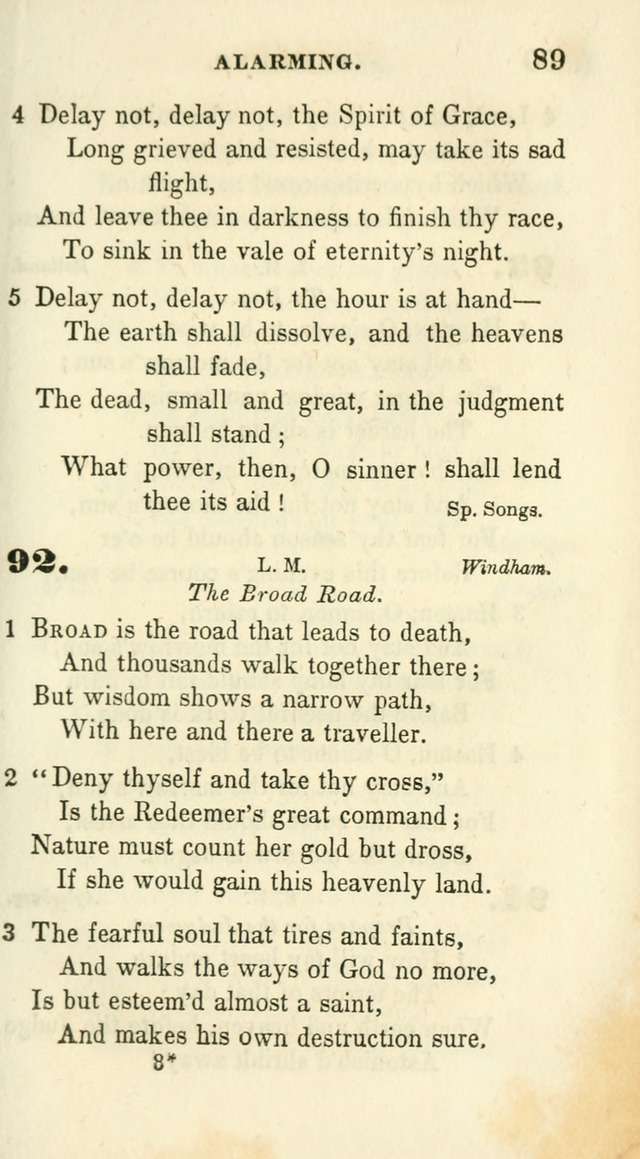 ALARMING. 89

4 Delay not, delay not, the Spirit of Grace,
Long grieved and resisted, may take its sad flight,
And leave thee in darkness to finish thy race,
To sink in the vale of eternity's night.

5 Delay not, delay not, the hour is at hand—
The earth shall dissolve, and the heavens shall fade,
The dead, small and great, in the judgment shall stand;
What power, then, O sinner! shall lend thee its aid!
Sp. Songs.

92. L. M. Windham.
The Broad Road.

1 Broad is the road that leads to death,
And thousands walk together there;
But wisdom shows a narrow path,
With here and there a traveller.

2 "Deny thyself and take thy cross,"
Is the Redeemer's great command;
Nature must count her gold but dross,
If she would gain this heavenly land.

3 The fearful soul that tires and faints,
And walks the ways of God no more,
Is but esteem'd almost a saint,
And makes his own destruction sure.
8*